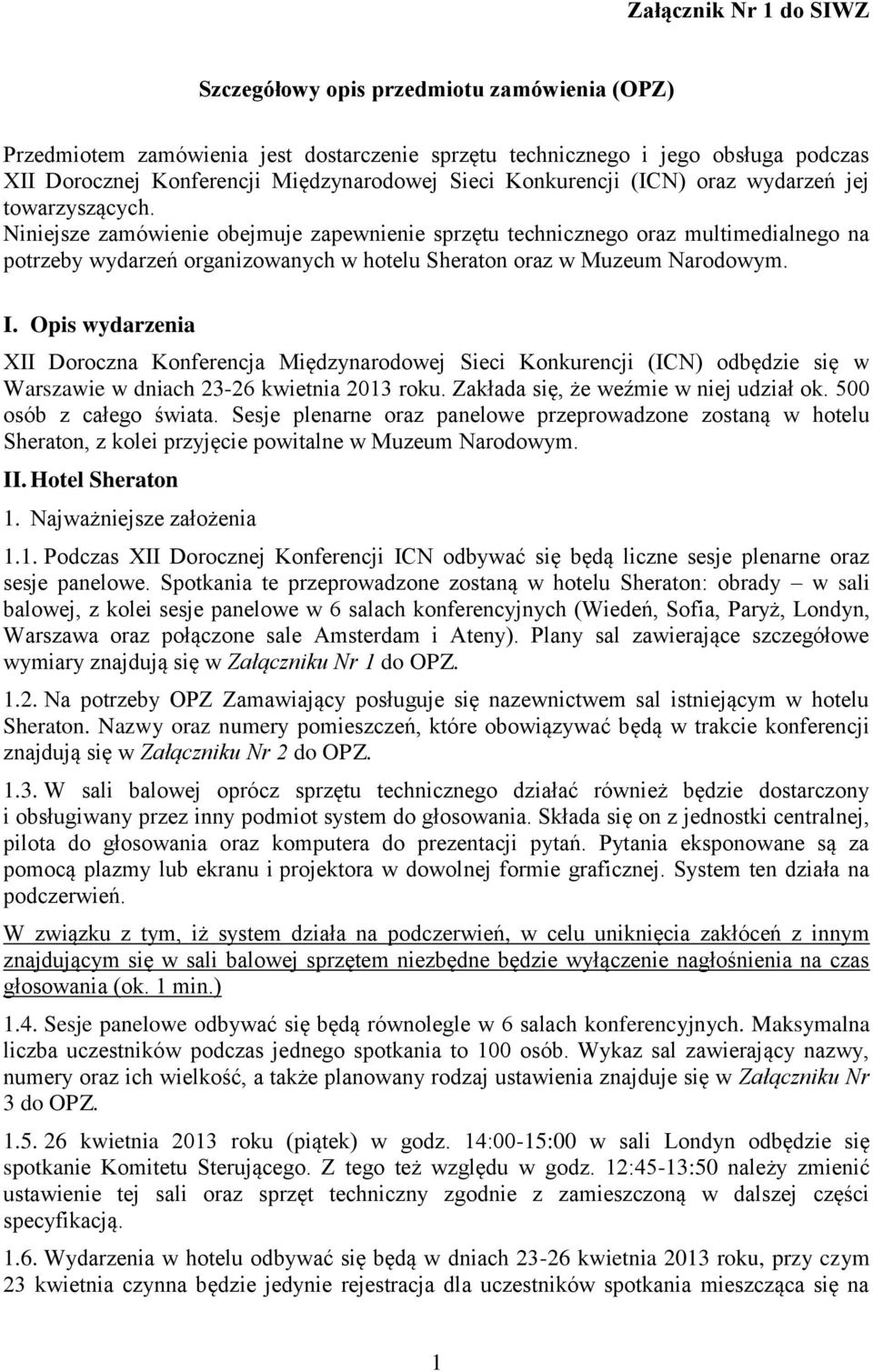 Załącznik Nr 1 do SIWZ

Szczegółowy opis przedmiotu zamówienia (OPZ)

Przedmiotem zamówienia jest dostarczenie sprzętu technicznego i jego obsługa podczas XII Dorocznej Konferencji Międzynarodowej Sieci Konkurencji (ICN) oraz wydarzeń jej towarzyszących.
Niniejsze zamówienie obejmuje zapewnienie sprzętu technicznego oraz multimedialnego na potrzeby wydarzeń organizowanych w hotelu Sheraton oraz w Muzeum Narodowym.

I. Opis wydarzenia

XII Doroczna Konferencja Międzynarodowej Sieci Konkurencji (ICN) odbędzie się w Warszawie w dniach 23-26 kwietnia 2013 roku. Zakłada się, że weźmie w niej udział ok. 500 osób z całego świata. Sesje plenarne oraz panelowe przeprowadzone zostaną w hotelu Sheraton, z kolei przyjęcie powitalne w Muzeum Narodowym.

II. Hotel Sheraton

1. Najważniejsze założenia

1.1. Podczas XII Dorocznej Konferencji ICN odbywać się będą liczne sesje plenarne oraz sesje panelowe. Spotkania te przeprowadzone zostaną w hotelu Sheraton: obrady – w sali balowej, z kolei sesje panelowe w 6 salach konferencyjnych (Wiedeń, Sofia, Paryż, Londyn, Warszawa oraz połączone sale Amsterdam i Ateny). Plany sal zawierające szczegółowe wymiary znajdują się w Załączniku Nr 1 do OPZ.

1.2. Na potrzeby OPZ Zamawiający posługuje się nazewnictwem sal istniejącym w hotelu Sheraton. Nazwy oraz numery pomieszczeń, które obowiązywać będą w trakcie konferencji znajdują się w Załączniku Nr 2 do OPZ.

1.3. W sali balowej oprócz sprzętu technicznego działać również będzie dostarczony i obsługiwany przez inny podmiot system do głosowania. Składa się on z jednostki centralnej, pilota do głosowania oraz komputera do prezentacji pytań. Pytania eksponowane są za pomocą plazmy lub ekranu i projektora w dowolnej formie graficznej. System ten działa na podczerwień.

W związku z tym, iż system działa na podczerwień, w celu uniknięcia zakłóceń z innym znajdującym się w sali balowej sprzętem niezbędne będzie wyłączenie nagłośnienia na czas głosowania (ok. 1 min.)

1.4. Sesje panelowe odbywać się będą równolegle w 6 salach konferencyjnych. Maksymalna liczba uczestników podczas jednego spotkania to 100 osób. Wykaz sal zawierający nazwy, numery oraz ich wielkość, a także planowany rodzaj ustawienia znajduje się w Załączniku Nr 3 do OPZ.

1.5. 26 kwietnia 2013 roku (piątek) w godz. 14:00-15:00 w sali Londyn odbędzie się spotkanie Komitetu Sterującego. Z tego też względu w godz. 12:45-13:50 należy zmienić ustawienie tej sali oraz sprzęt techniczny zgodnie z zamieszczoną w dalszej części specyfikacją.

1.6. Wydarzenia w hotelu odbywać się będą w dniach 23-26 kwietnia 2013 roku, przy czym 23 kwietnia czynna będzie jedynie rejestracja dla uczestników spotkania mieszcząca się na

1